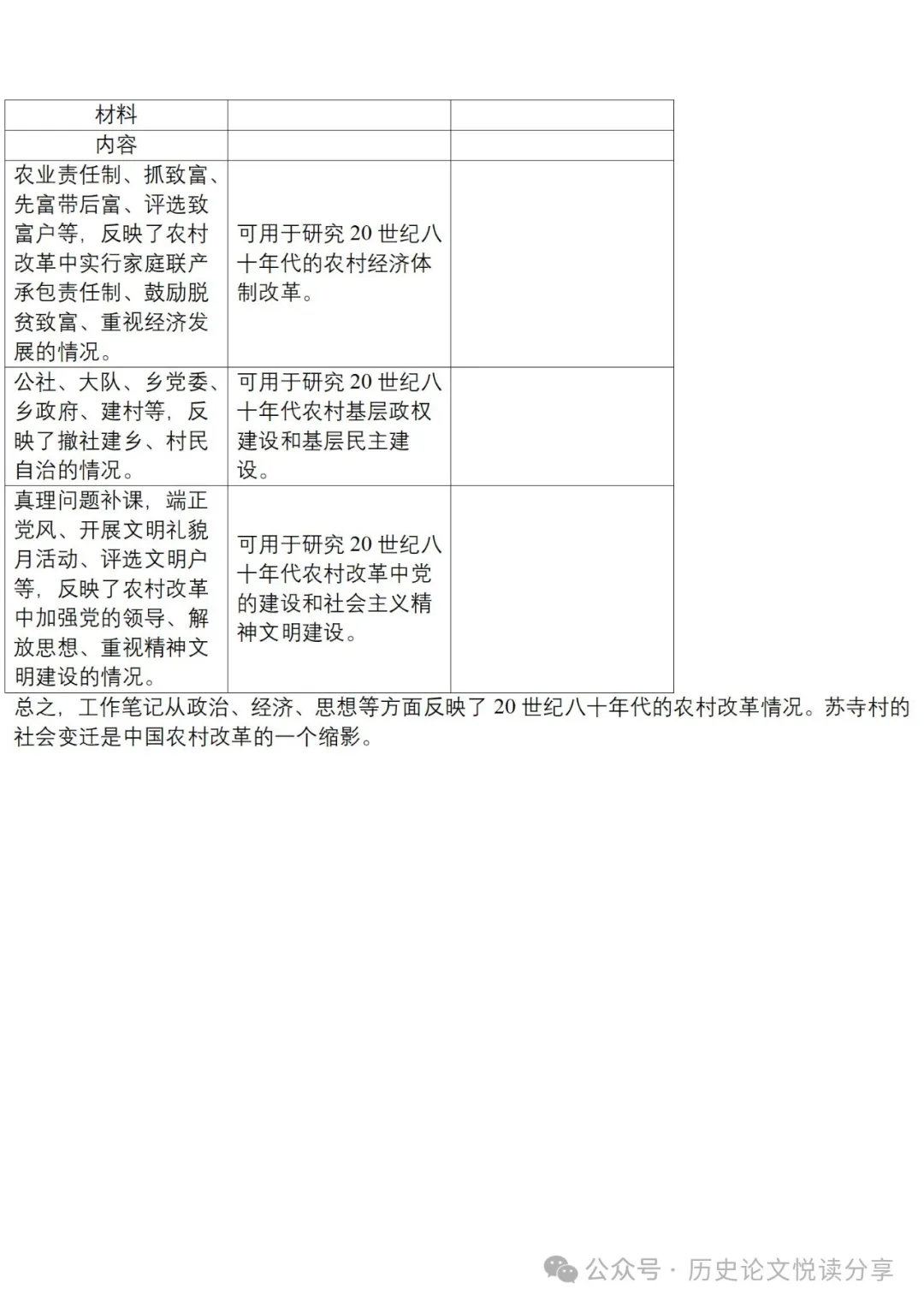 | 材料 | | |
|---|---|---|
| 内容 | | |
| 农业责任制、抓致富、先富带后富、评选致富户等，反映了农村改革中实行家庭联产承包责任制、鼓励脱贫致富、重视经济发展的情况。 | 可用于研究 20 世纪八十年代的农村经济体制改革。 | |
| 公社、大队、乡党委、乡政府、建村等，反映了撤社建乡、村民自治的情况。 | 可用于研究 20 世纪八十年代农村基层政权建设和基层民主建设。 | |
| 真理问题补课，端正党风、开展文明礼貌月活动、评选文明户等，反映了农村改革中加强党的领导、解放思想、重视精神文明建设的情况。 | 可用于研究 20 世纪八十年代农村改革中党的建设和社会主义精神文明建设。 | |

总之，工作笔记从政治、经济、思想等方面反映了 20 世纪八十年代的农村改革情况。苏寺村的社会变迁是中国农村改革的一个缩影。

公众号 · 历史论文悦读分享